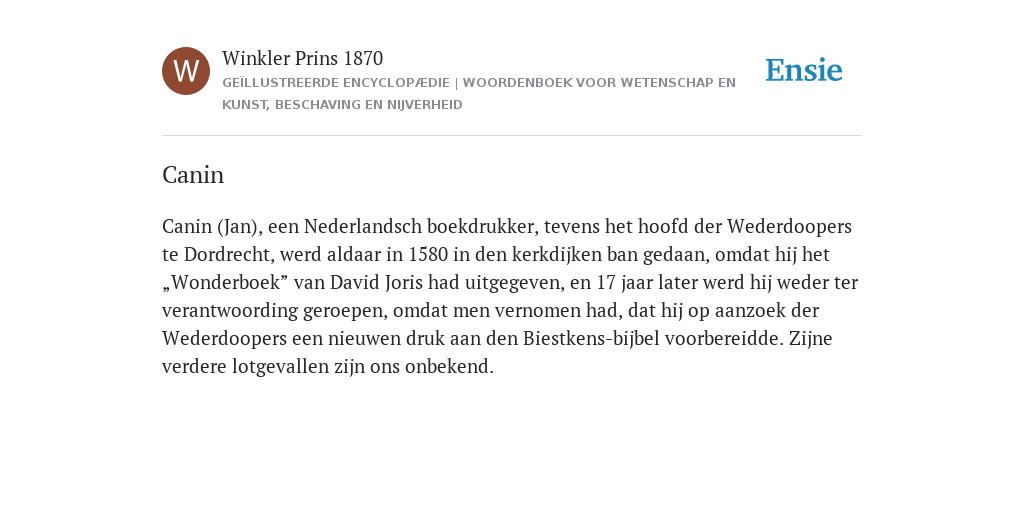 W

Winkler Prins 1870

GEÏLLUSTREERDE ENCYCLOPÆDIE | WOORDENBOEK VOOR WETENSCHAP EN KUNST, BESCHAVING EN NIJVERHEID

Ensie

Canin

Canin (Jan), een Nederlandsch boekdrukker, tevens het hoofd der Wederdoopers te Dordrecht, werd aldaar in 1580 in den kerkdijken ban gedaan, omdat hij het „Wonderboek” van David Joris had uitgegeven, en 17 jaar later werd hij weder ter verantwoording geroepen, omdat men vernomen had, dat hij op aanzoek der Wederdoopers een nieuwen druk aan den Biestkens-bijbel voorbereidde. Zijne verdere lotgevallen zijn ons onbekend.